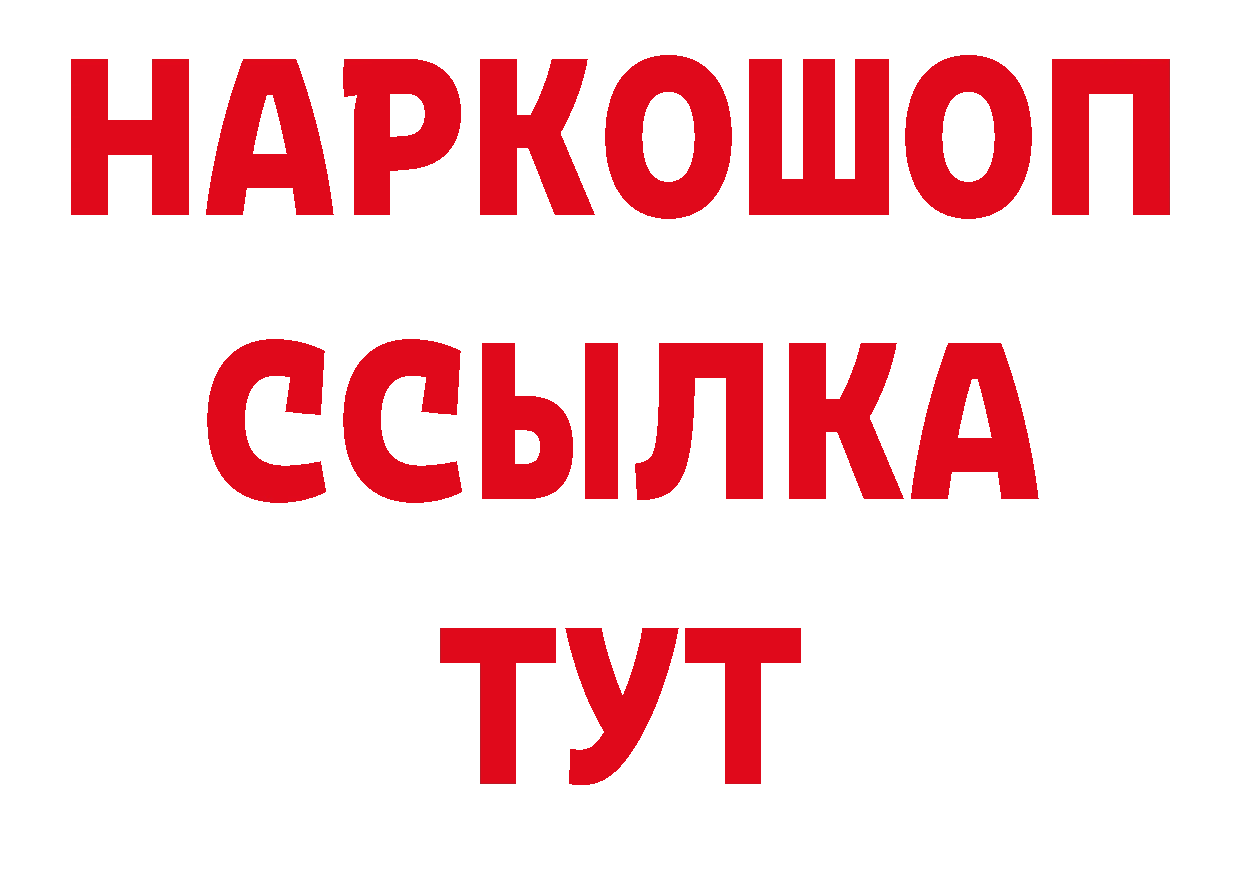 НАРКОШОП
ССЫЛКА
ТУТ